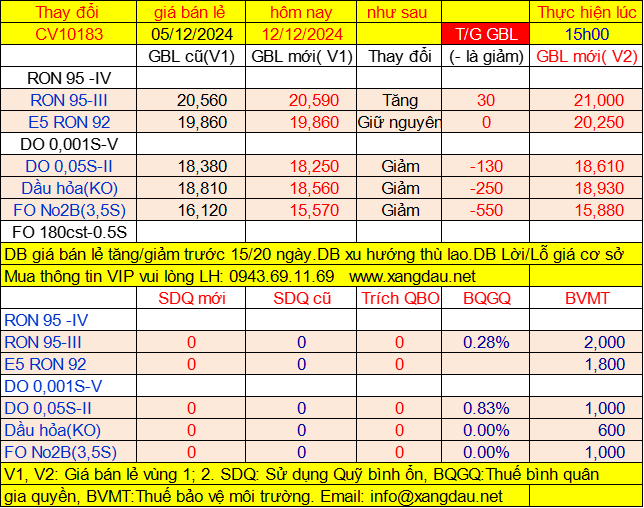 | Thay đổi | giá bán lẻ | hôm nay | như sau | | Thực hiện lúc |
|---|---|---|---|---|---|
| CV10183 | 05/12/2024 | 12/12/2024 | | T/G GBL | 15h00 |
| | GBL cũ(V1) | GBL mới( V1) | Thay đổi | (- là giảm) | GBL mới( V2) |
| RON 95 -IV | | | | | |
| RON 95-III | 20,560 | 20,590 | Tăng | 30 | 21,000 |
| E5 RON 92 | 19,860 | 19,860 | Giữ nguyên | 0 | 20,250 |
| DO 0,001S-V | | | | | |
| DO 0,05S-II | 18,380 | 18,250 | Giảm | -130 | 18,610 |
| Dầu hỏa(KO) | 18,810 | 18,560 | Giảm | -250 | 18,930 |
| FO No2B(3,5S) | 16,120 | 15,570 | Giảm | -550 | 15,880 |
| FO 180cst-0.5S | | | | | |

DB giá bán lẻ tăng/giảm trước 15/20 ngày.DB xu hướng thù lao.DB Lời/Lỗ giá cơ sở

Mua thông tin VIP vui lòng LH: 0943.69.11.69 www.xangdau.net

| | SDQ mới | SDQ cũ | Trích QBO | BQGQ | BVMT |
|---|---|---|---|---|---|
| RON 95 -IV | | | | | |
| RON 95-III | 0 | 0 | 0 | 0.28% | 2,000 |
| E5 RON 92 | 0 | 0 | 0 | | 1,800 |
| DO 0,001S-V | | | | | |
| DO 0,05S-II | 0 | 0 | 0 | 0.83% | 1,000 |
| Dầu hỏa(KO) | 0 | 0 | 0 | 0.00% | 600 |
| FO No2B(3,5S) | 0 | 0 | 0 | 0.00% | 1,000 |

V1, V2: Giá bán lẻ vùng 1; 2. SDQ: Sử dụng Quỹ bình ổn, BQGQ:Thuế bình quân gia quyền, BVMT:Thuế bảo vệ môi trường. Email: info@xangdau.net